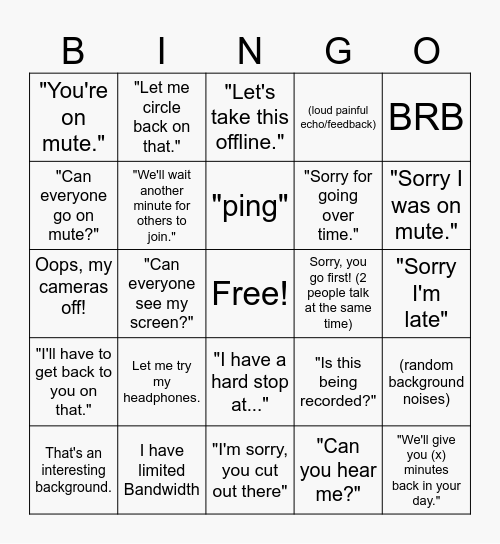 | B | I | N | G | O |
|---|---|---|---|---|
| "You're on mute." | "Let me circle back on that." | "Let's take this offline." | (loud painful echo/feedback) | BRB |
| "Can everyone go on mute?" | "We'll wait another minute for others to join." | "ping" | "Sorry for going over time." | "Sorry I was on mute." |
| Oops, my cameras off! | "Can everyone see my screen?" | Free! | Sorry, you go first! (2 people talk at the same time) | "Sorry I'm late" |
| "I'll have to get back to you on that." | Let me try my headphones. | "I have a hard stop at..." | "Is this being recorded?" | (random background noises) |
| That's an interesting background. | I have limited Bandwidth | "I'm sorry, you cut out there" | "Can you hear me?" | "We'll give you (x) minutes back in your day." |